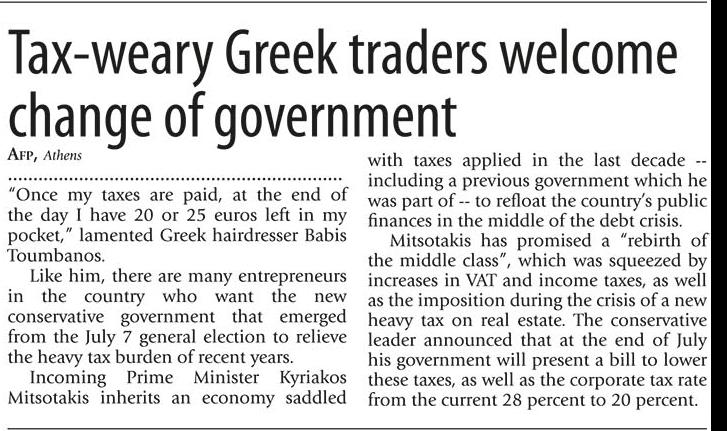 Tax-weary Greek traders welcome change of government

AFP, Athens

"Once my taxes are paid, at the end of the day I have 20 or 25 euros left in my pocket," lamented Greek hairdresser Babis Toumbanos.

Like him, there are many entrepreneurs in the country who want the new conservative government that emerged from the July 7 general election to relieve the heavy tax burden of recent years.

Incoming Prime Minister Kyriakos Mitsotakis inherits an economy saddled with taxes applied in the last decade -- including a previous government which he was part of -- to refloat the country's public finances in the middle of the debt crisis.

Mitsotakis has promised a "rebirth of the middle class", which was squeezed by increases in VAT and income taxes, as well as the imposition during the crisis of a new heavy tax on real estate. The conservative leader announced that at the end of July his government will present a bill to lower these taxes, as well as the corporate tax rate from the current 28 percent to 20 percent.